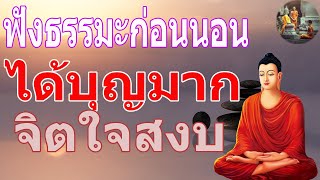 ฟังธรรมะก่อนนอน
ได้บุญมาก
จิตใจสงบ